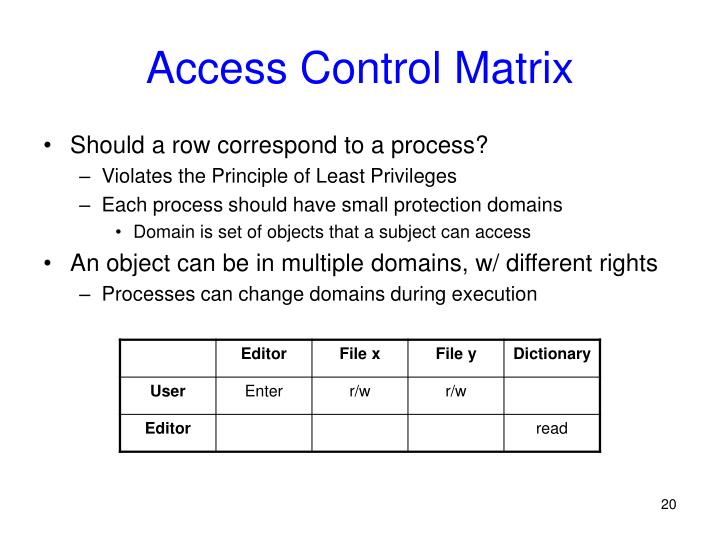 Access Control Matrix

• Should a row correspond to a process?
– Violates the Principle of Least Privileges
– Each process should have small protection domains
• Domain is set of objects that a subject can access
• An object can be in multiple domains, w/ different rights
– Processes can change domains during execution

| | Editor | File x | File y | Dictionary |
|---|---|---|---|---|
| User | Enter | r/w | r/w | |
| Editor | | | | read |

20